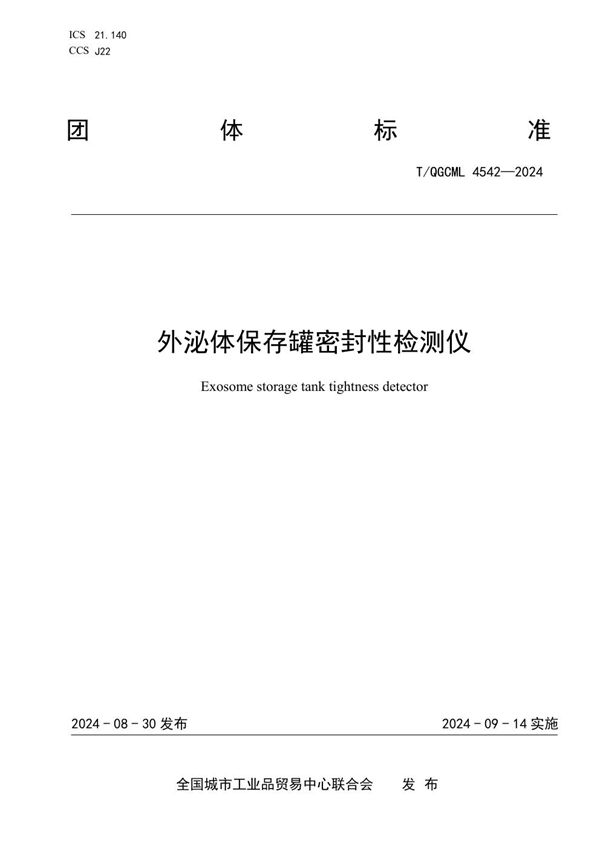 ICS 21.140
CCS J22

团 体 标 准

T/QGCML 4542—2024

外泌体保存罐密封性检测仪

Exosome storage tank tightness detector

2024 - 08 - 30 发布

2024 - 09 - 14 实施

全国城市工业品贸易中心联合会 发 布